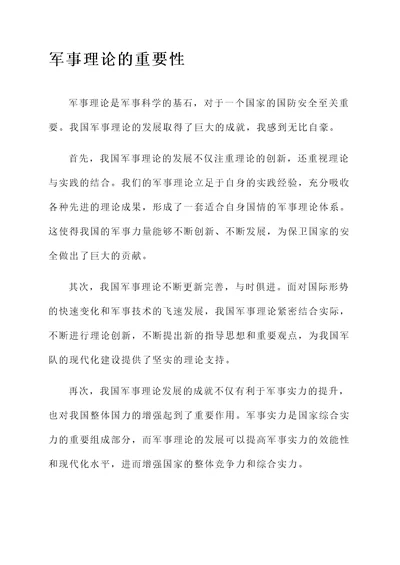 军事理论的重要性

军事理论是军事科学的基石，对于一个国家的国防安全至关重要。我国军事理论的发展取得了巨大的成就，我感到无比自豪。

首先，我国军事理论的发展不仅注重理论的创新，还重视理论与实践的结合。我们的军事理论立足于自身的实践经验，充分吸收各种先进的理论成果，形成了一套适合自身国情的军事理论体系。这使得我国的军事力量能够不断创新、不断发展，为保卫国家的安全做出了巨大的贡献。

其次，我国军事理论不断更新完善，与时俱进。面对国际形势的快速变化和军事技术的飞速发展，我国军事理论紧密结合实际，不断进行理论创新，不断提出新的指导思想和重要观点，为我国军队的现代化建设提供了坚实的理论支持。

再次，我国军事理论发展的成就不仅有利于军事实力的提升，也对我国整体国力的增强起到了重要作用。军事实力是国家综合实力的重要组成部分，而军事理论的发展可以提高军事实力的效能性和现代化水平，进而增强国家的整体竞争力和综合实力。